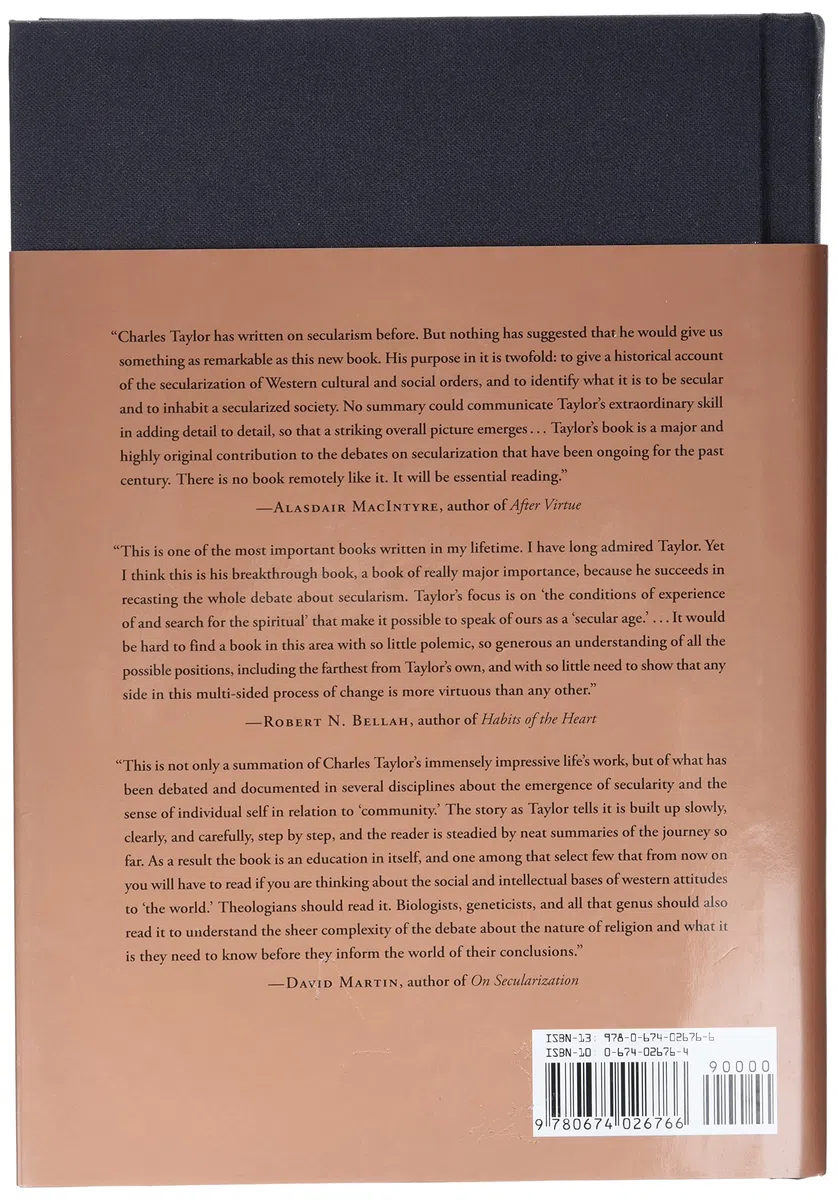 "Charles Taylor has written on secularism before. But nothing has suggested that he would give us something as remarkable as this new book. His purpose in it is twofold: to give a historical account of the secularization of Western cultural and social orders, and to identify what it is to be secular and to inhabit a secularized society. No summary could communicate Taylor's extraordinary skill in adding detail to detail, so that a striking overall picture emerges . . . Taylor's book is a major and highly original contribution to the debates on secularization that have been ongoing for the past century. There is no book remotely like it. It will be essential reading."

—Alasdair MacIntyre, author of After Virtue

"This is one of the most important books written in my lifetime. I have long admired Taylor. Yet I think this is his breakthrough book, a book of really major importance, because he succeeds in recasting the whole debate about secularism. Taylor's focus is on 'the conditions of experience of and search for the spiritual' that make it possible to speak of ours as a 'secular age.' . . . It would be hard to find a book in this area with so little polemic, so generous an understanding of all the possible positions, including the farthest from Taylor's own, and with so little need to show that any side in this multi-sided process of change is more virtuous than any other."

—Robert N. Bellah, author of Habits of the Heart

"This is not only a summation of Charles Taylor's immensely impressive life's work, but of what has been debated and documented in several disciplines about the emergence of secularity and the sense of individual self in relation to 'community.' The story as Taylor tells it is built up slowly, clearly, and carefully, step by step, and the reader is steadied by neat summaries of the journey so far. As a result the book is an education in itself, and one among that select few that from now on you will have to read if you are thinking about the social and intellectual bases of western attitudes to 'the world.' Theologians should read it. Biologists, geneticists, and all that genus should also read it to understand the sheer complexity of the debate about the nature of religion and what it is they need to know before they inform the world of their conclusions."

—David Martin, author of On Secularization

ISBN-13: 978-0-674-02676-6
ISBN-10: 0-674-02676-4

90000

9 780674 026766